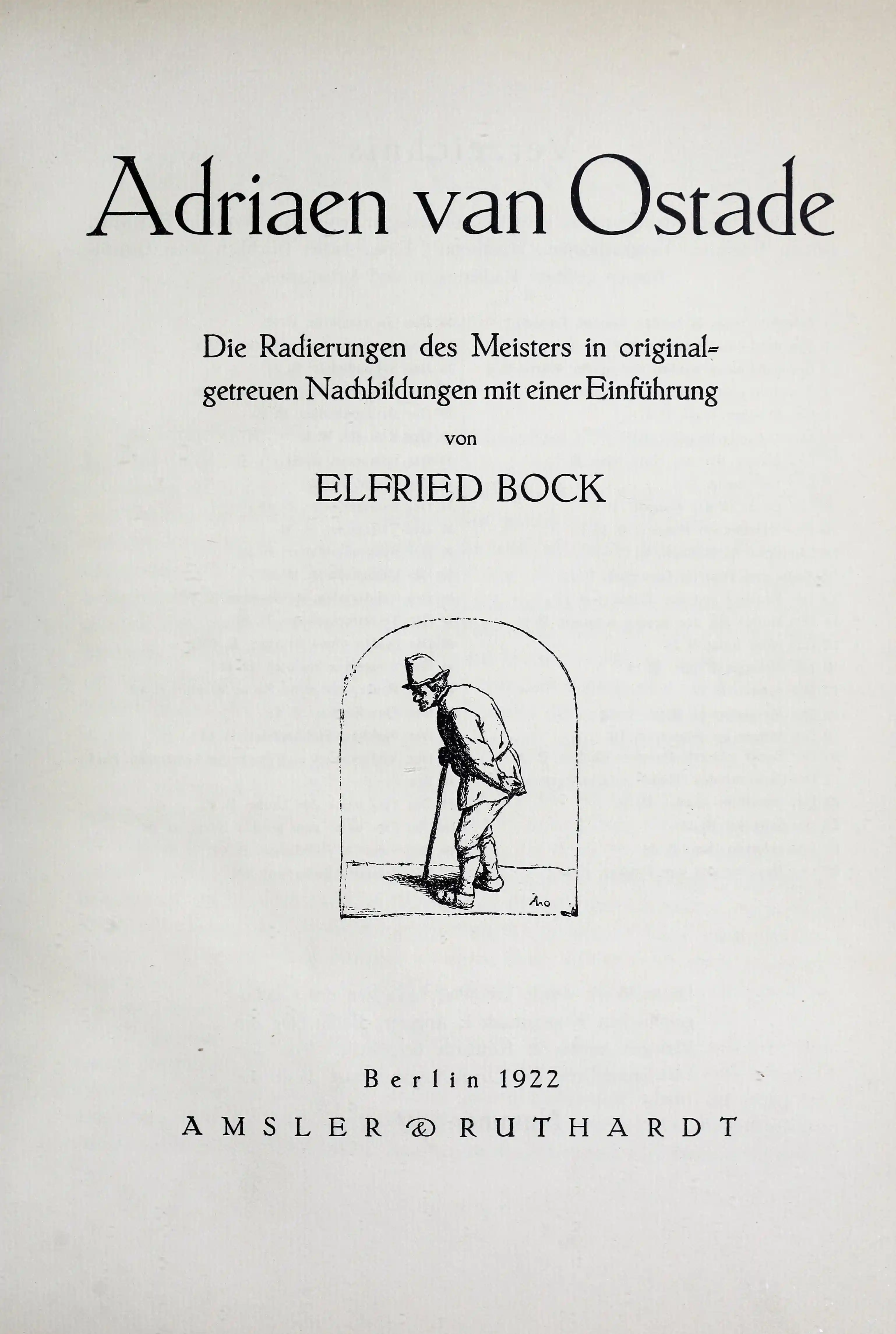 Adriaen van Ostade

Die Radierungen des Meisters in originalgetreuen Nachbildungen mit einer Einführung

von

ELFRIED BOCK

Berlin 1922

AMSLER & RUTHARDT